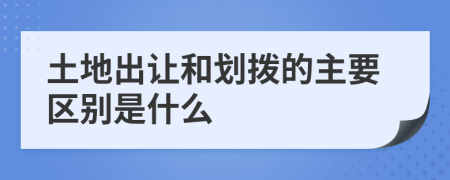 土地出让和划拨的主要区别是什么